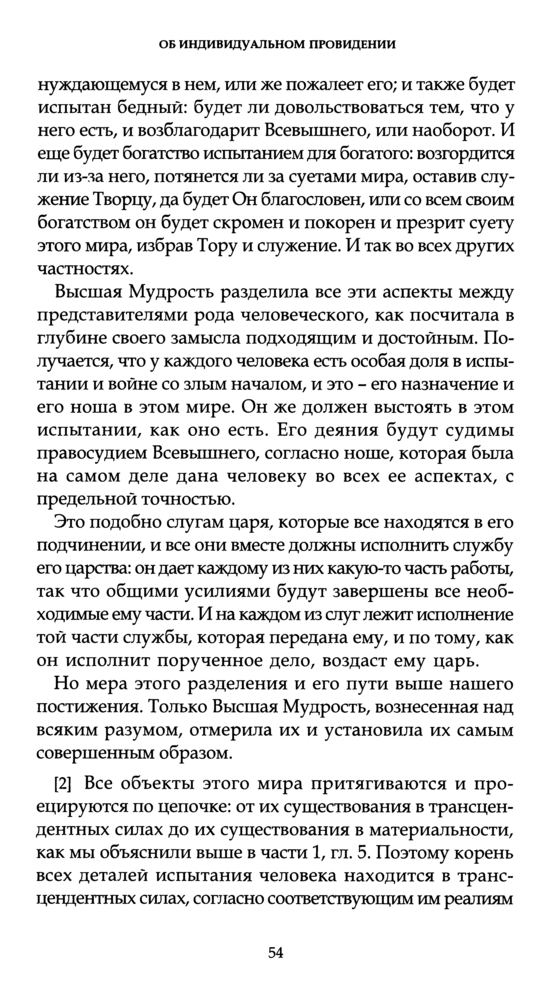 ОБ ИНДИВИДУАЛЬНОМ ПРОВИДЕНИИ

нуждающемуся в нем, или же пожалеет его; и также будет испытан бедный: будет ли довольствоваться тем, что у него есть, и возблагодарит Всевышнего, или наоборот. И еще будет богатство испытанием для богатого: возгордится ли из-за него, потянется ли за суетами мира, оставив служение Творцу, да будет Он благословен, или со всем своим богатством он будет скромен и покорен и презрит суету этого мира, избрав Тору и служение. И так во всех других частностях.

Высшая Мудрость разделила все эти аспекты между представителями рода человеческого, как посчитала в глубине своего замысла подходящим и достойным. Получается, что у каждого человека есть особая доля в испытании и войне со злым началом, и это – его назначение и его ноша в этом мире. Он же должен выстоять в этом испытании, как оно есть. Его деяния будут судимы правосудием Всевышнего, согласно ноше, которая была на самом деле дана человеку во всех ее аспектах, с предельной точностью.

Это подобно слугам царя, которые все находятся в его подчинении, и все они вместе должны исполнить службу его царства: он дает каждому из них какую-то часть работы, так что общими усилиями будут завершены все необходимые ему части. И на каждом из слуг лежит исполнение той части службы, которая передана ему, и по тому, как он исполнит порученное дело, воздаст ему царь.

Но мера этого разделения и его пути выше нашего постижения. Только Высшая Мудрость, вознесенная над всяким разумом, отмерила их и установила их самым совершенным образом.

[2] Все объекты этого мира притягиваются и проецируются по цепочке: от их существования в трансцендентных силах до их существования в материальности, как мы объяснили выше в части 1, гл. 5. Поэтому корень всех деталей испытания человека находится в трансцендентных силах, согласно соответствующим им реалиям

54